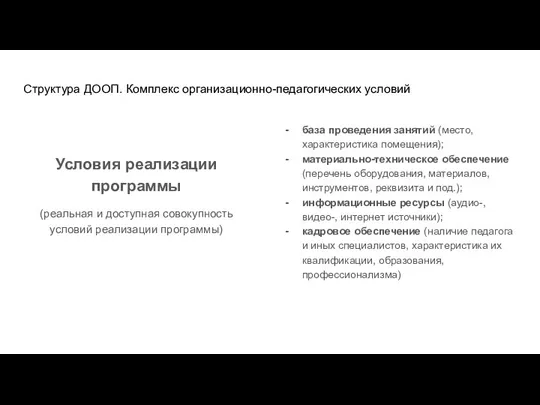 Структура ДООП. Комплекс организационно-педагогических условий

Условия реализации программы

(реальная и доступная совокупность условий реализации программы)

- база проведения занятий (место, характеристика помещения);
- материально-техническое обеспечение (перечень оборудования, материалов, инструментов, реквизита и под.);
- информационные ресурсы (аудио-, видео-, интернет источники);
- кадровое обеспечение (наличие педагога и иных специалистов, характеристика их квалификации, образования, профессионализма)